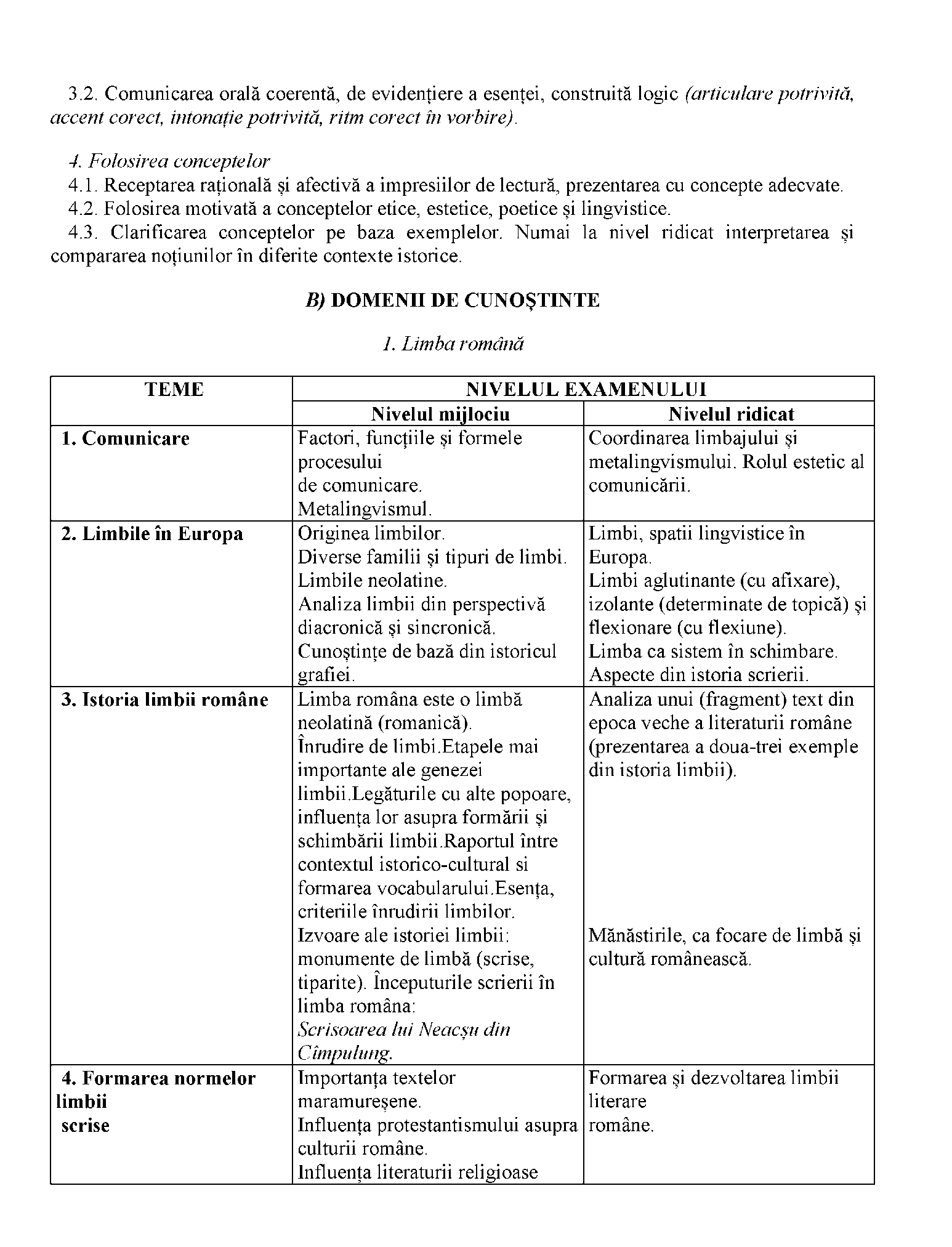 3.2. Comunicarea orală coerentă, de evidențiere a esenței, construită logic (articulare potrivită, accent corect, intonație potrivită, ritm corect în vorbire).

4. Folosirea conceptelor
4.1. Receptarea rațională și afectivă a impresiilor de lectură, prezentarea cu concepte adecvate.
4.2. Folosirea motivată a conceptelor etice, estetice, poetice și lingvistice.
4.3. Clarificarea conceptelor pe baza exemplelor. Numai la nivel ridicat interpretarea și compararea noțiunilor în diferite contexte istorice.

B) DOMENII DE CUNOȘTINTE

1. Limba română

| TEME | NIVELUL EXAMENULUI | |
|---|---|---|
| | Nivelul mijlociu | Nivelul ridicat |
| 1. Comunicare | Factori, funcțiile și formele procesului de comunicare. Metalingvismul. | Coordinarea limbajului și metalingvismului. Rolul estetic al comunicării. |
| 2. Limbile în Europa | Originea limbilor. Diverse familii și tipuri de limbi. Limbile neolatine. Analiza limbii din perspectivă diacronică și sincronică. Cunoștințe de bază din istoricul grafiei. | Limbi, spatii lingvistice în Europa. Limbi aglutinante (cu afixare), izolante (determinate de topică) și flexionare (cu flexiune). Limba ca sistem în schimbare. Aspecte din istoria scrierii. |
| 3. Istoria limbii române | Limba româna este o limbă neolatină (romanică). Înrudire de limbi.Etapele mai importante ale genezei limbii.Legăturile cu alte popoare, influența lor asupra formării și schimbării limbii.Raportul între contextul istorico-cultural si formarea vocabularului.Esența, criteriile înrudirii limbilor. Izvoare ale istoriei limbii: monumente de limbă (scrise, tiparite). Începuturile scrierii în limba româna: Scrisoarea lui Neacșu din Cîmpulung. | Analiza unui (fragment) text din epoca veche a literaturii române (prezentarea a doua-trei exemple din istoria limbii). Mănăstirile, ca focare de limbă și cultură românească. |
| 4. Formarea normelor limbii scrise | Importanța textelor maramureșene. Influența protestantismului asupra culturii române. Influența literaturii religioase | Formarea și dezvoltarea limbii literare române. |